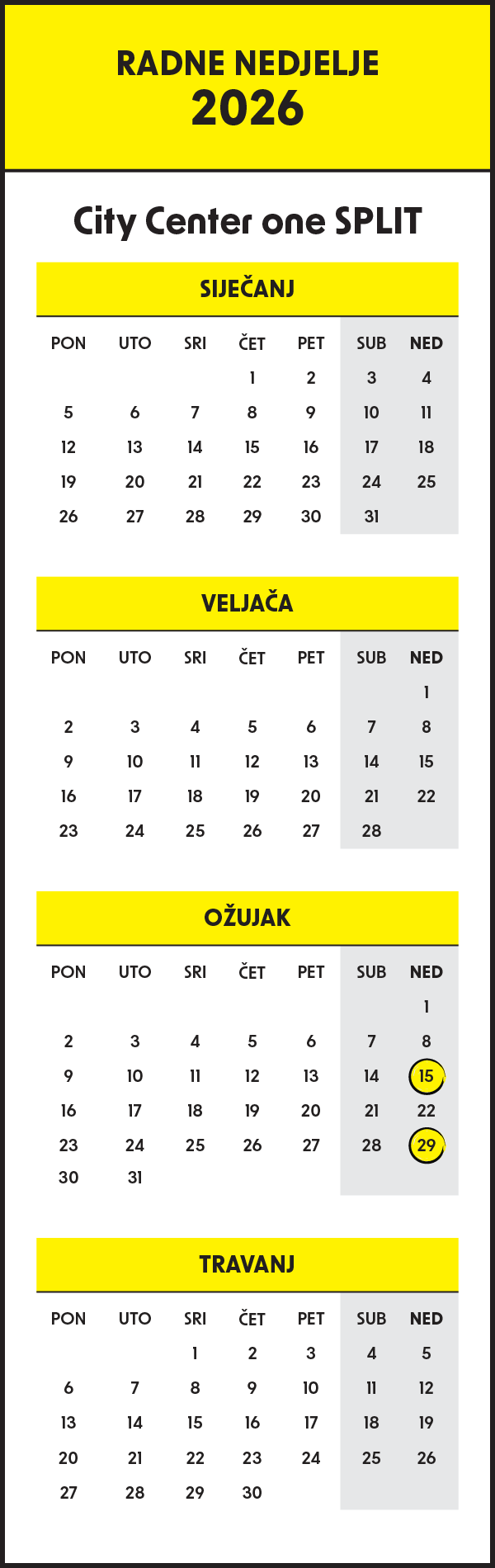 RADNE NEDJELJE
2026

City Center one SPLIT

SIJEČANJ

| PON | UTO | SRI | ČET | PET | SUB | NED |
|---|---|---|---|---|---|---|
| | | | 1 | 2 | 3 | 4 |
| 5 | 6 | 7 | 8 | 9 | 10 | 11 |
| 12 | 13 | 14 | 15 | 16 | 17 | 18 |
| 19 | 20 | 21 | 22 | 23 | 24 | 25 |
| 26 | 27 | 28 | 29 | 30 | 31 | |

VELJAČA

| PON | UTO | SRI | ČET | PET | SUB | NED |
|---|---|---|---|---|---|---|
| | | | | | | 1 |
| 2 | 3 | 4 | 5 | 6 | 7 | 8 |
| 9 | 10 | 11 | 12 | 13 | 14 | 15 |
| 16 | 17 | 18 | 19 | 20 | 21 | 22 |
| 23 | 24 | 25 | 26 | 27 | 28 | |

OŽUJAK

| PON | UTO | SRI | ČET | PET | SUB | NED |
|---|---|---|---|---|---|---|
| | | | | | | 1 |
| 2 | 3 | 4 | 5 | 6 | 7 | 8 |
| 9 | 10 | 11 | 12 | 13 | 14 | 15 |
| 16 | 17 | 18 | 19 | 20 | 21 | 22 |
| 23 | 24 | 25 | 26 | 27 | 28 | 29 |
| 30 | 31 | | | | | |

TRAVANJ

| PON | UTO | SRI | ČET | PET | SUB | NED |
|---|---|---|---|---|---|---|
| | | 1 | 2 | 3 | 4 | 5 |
| 6 | 7 | 8 | 9 | 10 | 11 | 12 |
| 13 | 14 | 15 | 16 | 17 | 18 | 19 |
| 20 | 21 | 22 | 23 | 24 | 25 | 26 |
| 27 | 28 | 29 | 30 | | | |